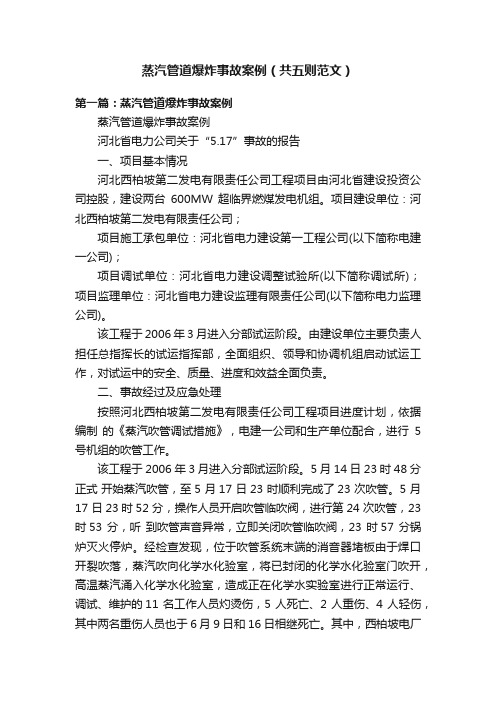 蒸汽管道爆炸事故案例（共五则范文）

第一篇：蒸汽管道爆炸事故案例

蒸汽管道爆炸事故案例

河北省电力公司关于“5.17”事故的报告

一、项目基本情况

河北西柏坡第二发电有限责任公司工程项目由河北省建设投资公司控股，建设两台 600MW 超临界燃煤发电机组。项目建设单位：河北西柏坡第二发电有限责任公司；

项目施工承包单位：河北省电力建设第一工程公司(以下简称电建一公司)；

项目调试单位：河北省电力建设调整试验所(以下简称调试所)；项目监理单位：河北省电力建设监理有限责任公司(以下简称电力监理公司)。

该工程于 2006 年 3 月进入分部试运阶段。由建设单位主要负责人担任总指挥长的试运指挥部，全面组织、领导和协调机组启动试运工作，对试运中的安全、质量、进度和效益全面负责。

二、事故经过及应急处理

按照河北西柏坡第二发电有限责任公司工程项目进度计划，依据编制 的《蒸汽吹管调试措施》，电建一公司和生产单位配合，进行 5 号机组的吹管工作。

该工程于 2006 年 3 月进入分部试运阶段。5 月 14 日 23 时 48 分正式 开始蒸汽吹管，至 5 月 17 日 23 时顺利完成了 23 次吹管。5 月 17 日 23 时 52 分，操作人员开启吹管临吹阀，进行第 24 次吹管，23 时 53 分，听 到吹管声音异常，立即关闭吹管临吹阀，23 时 57 分锅炉灭火停炉。经检查发现，位于吹管系统末端的消音器堵板由于焊口开裂吹落，蒸汽吹向化学水化验室，将已封闭的化学水化验室门吹开，高温蒸汽涌入化学水化验室，造成正在化学水实验室进行正常运行、调试、维护的 11 名工作人员灼烫伤，5 人死亡、2 人重伤、4 人轻伤，其中两名重伤人员也于 6 月 9 日和 16 日相继死亡。其中，西柏坡电厂